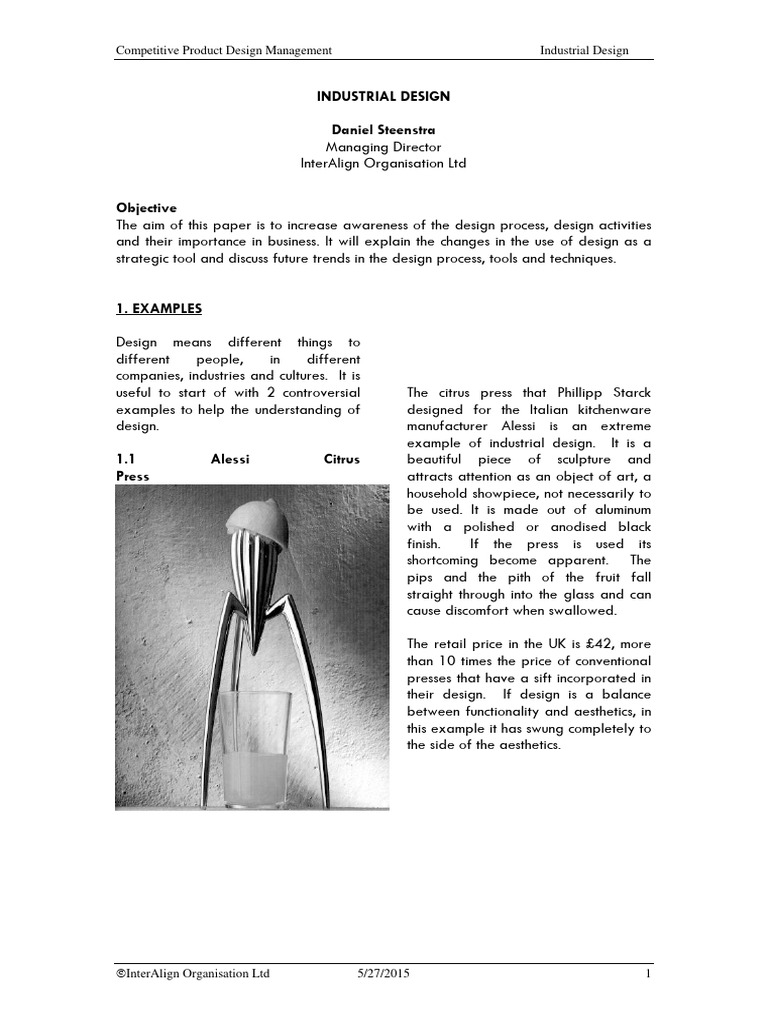 Competitive Product Design Management Industrial Design

INDUSTRIAL DESIGN

Daniel Steenstra
Managing Director
InterAlign Organisation Ltd

Objective
The aim of this paper is to increase awareness of the design process, design activities and their importance in business. It will explain the changes in the use of design as a strategic tool and discuss future trends in the design process, tools and techniques.

1. EXAMPLES

Design means different things to different people, in different companies, industries and cultures. It is useful to start of with 2 controversial examples to help the understanding of design.

1.1 Alessi Citrus Press

The citrus press that Phillipp Starck designed for the Italian kitchenware manufacturer Alessi is an extreme example of industrial design. It is a beautiful piece of sculpture and attracts attention as an object of art, a household showpiece, not necessarily to be used. It is made out of aluminum with a polished or anodised black finish. If the press is used its shortcoming become apparent. The pips and the pith of the fruit fall straight through into the glass and can cause discomfort when swallowed.

The retail price in the UK is £42, more than 10 times the price of conventional presses that have a sift incorporated in their design. If design is a balance between functionality and aesthetics, in this example it has swung completely to the side of the aesthetics.

©InterAlign Organisation Ltd 5/27/2015 1